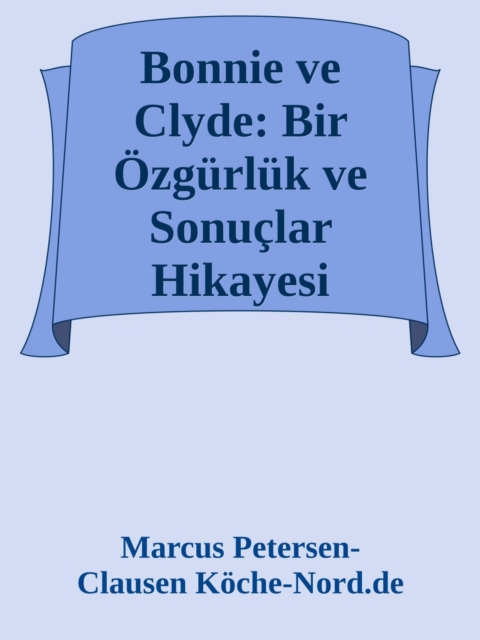 Bonnie ve Clyde: Bir Özgürlük ve Sonuçlar Hikayesi

Marcus Petersen-Clausen Köche-Nord.de